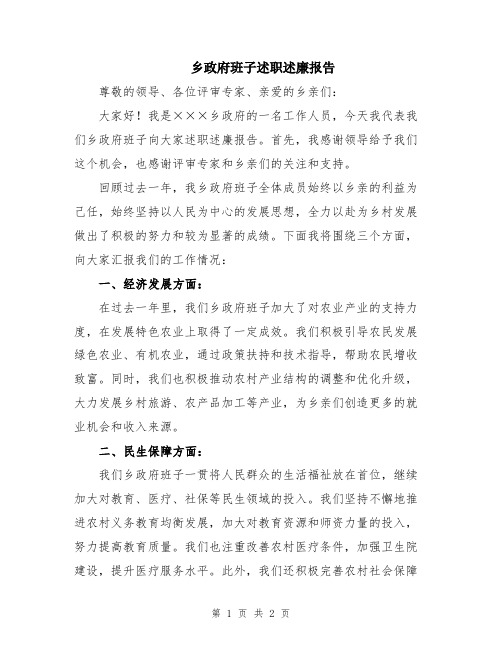 乡政府班子述职述廉报告

尊敬的领导、各位评审专家、亲爱的乡亲们:

大家好!我是×××乡政府的一名工作人员,今天我代表我们乡政府班子向大家述职述廉报告。首先,我感谢领导给予我们这个机会,也感谢评审专家和乡亲们的关注和支持。

回顾过去一年,我乡政府班子全体成员始终以乡亲的利益为己任,始终坚持以人民为中心的发展思想,全力以赴为乡村发展做出了积极的努力和较为显著的成绩。下面我将围绕三个方面,向大家汇报我们的工作情况:

一、经济发展方面:

在过去一年里,我们乡政府班子加大了对农业产业的支持力度,在发展特色农业上取得了一定成效。我们积极引导农民发展绿色农业、有机农业,通过政策扶持和技术指导,帮助农民增收致富。同时,我们也积极推动农村产业结构的调整和优化升级,大力发展乡村旅游、农产品加工等产业,为乡亲们创造更多的就业机会和收入来源。

二、民生保障方面:

我们乡政府班子一贯将人民群众的生活福祉放在首位,继续加大对教育、医疗、社保等民生领域的投入。我们坚持不懈地推进农村义务教育均衡发展,加大对教育资源和师资力量的投入,努力提高教育质量。我们也注重改善农村医疗条件,加强卫生院建设,提升医疗服务水平。此外,我们还积极完善农村社会保障

第 1 页 共 2 页